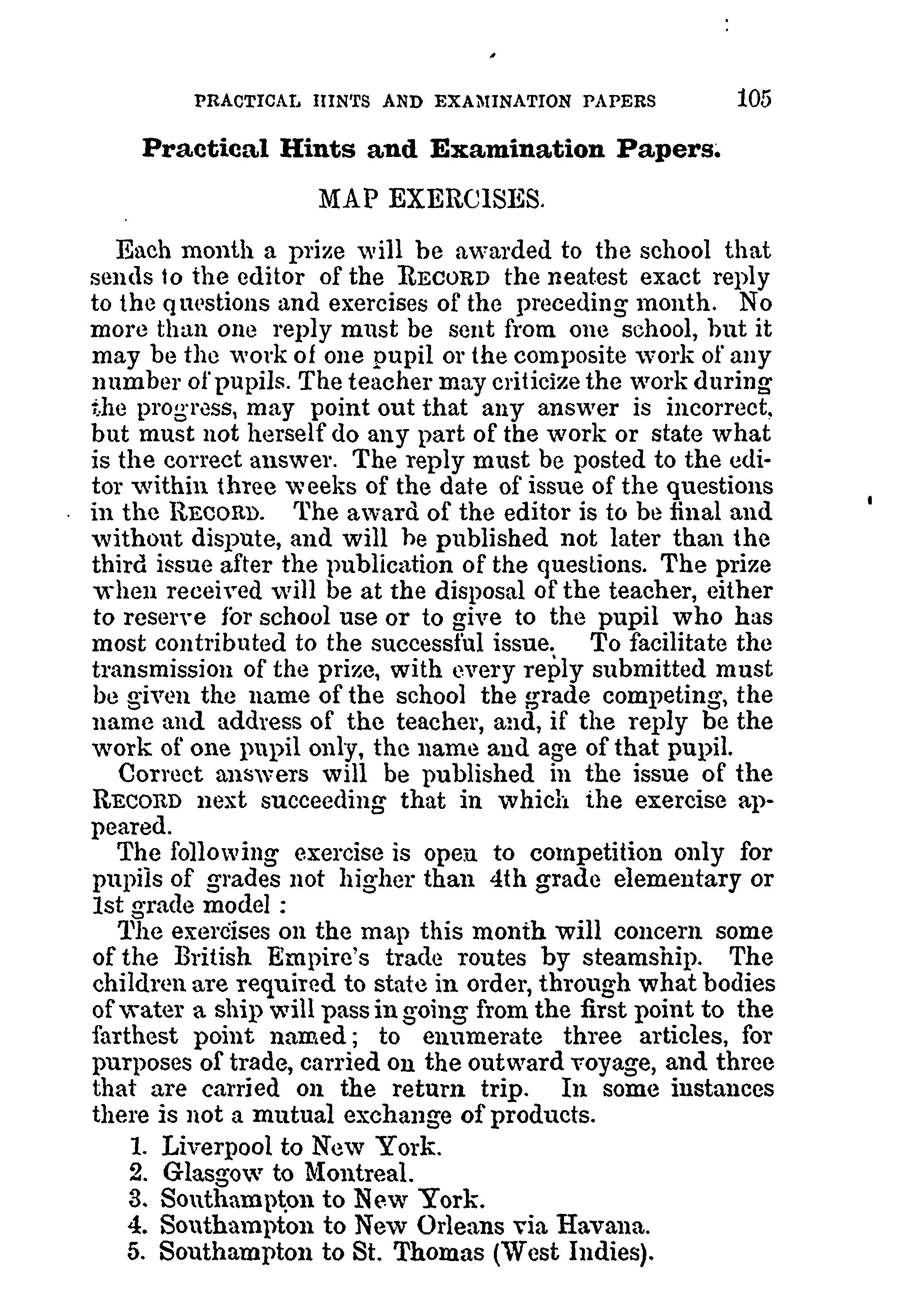 PRACTICAL HINTS AND EXAMINATION PAPERS 105

Practical Hints and Examination Papers.

MAP EXERCISES.

Each month a prize will be awarded to the school that sends to the editor of the RECORD the neatest exact reply to the questions and exercises of the preceding month. No more than one reply must be sent from one school, but it may be the work of one pupil or the composite work of any number of pupils. The teacher may criticize the work during the progress, may point out that any answer is incorrect, but must not herself do any part of the work or state what is the correct answer. The reply must be posted to the editor within three weeks of the date of issue of the questions in the RECORD. The award of the editor is to be final and without dispute, and will be published not later than the third issue after the publication of the questions. The prize when received will be at the disposal of the teacher, either to reserve for school use or to give to the pupil who has most contributed to the successful issue. To facilitate the transmission of the prize, with every reply submitted must be given the name of the school the grade competing, the name and address of the teacher, and, if the reply be the work of one pupil only, the name and age of that pupil.

Correct answers will be published in the issue of the RECORD next succeeding that in which the exercise appeared.

The following exercise is open to competition only for pupils of grades not higher than 4th grade elementary or 1st grade model :

The exercises on the map this month will concern some of the British Empire's trade routes by steamship. The children are required to state in order, through what bodies of water a ship will pass in going from the first point to the farthest point named; to enumerate three articles, for purposes of trade, carried on the outward voyage, and three that are carried on the return trip. In some instances there is not a mutual exchange of products.

1. Liverpool to New York.
2. Glasgow to Montreal.
3. Southampton to New York.
4. Southampton to New Orleans via Havana.
5. Southampton to St. Thomas (West Indies).